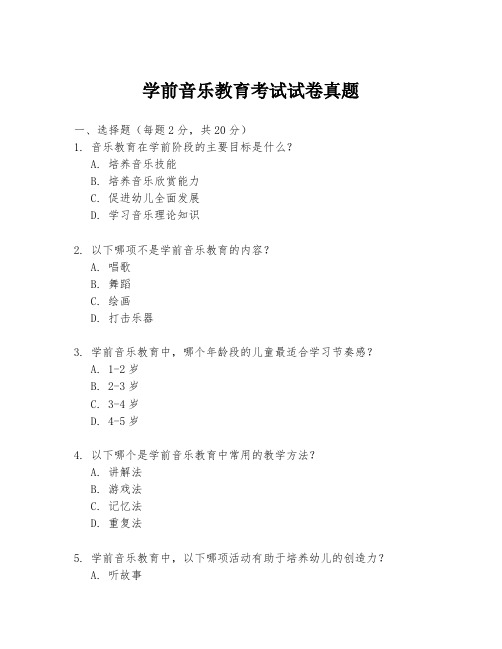 学前音乐教育考试试卷真题

一、选择题（每题 2 分，共 20 分）

1. 音乐教育在学前阶段的主要目标是什么？
A. 培养音乐技能
B. 培养音乐欣赏能力
C. 促进幼儿全面发展
D. 学习音乐理论知识

2. 以下哪项不是学前音乐教育的内容？
A. 唱歌
B. 舞蹈
C. 绘画
D. 打击乐器

3. 学前音乐教育中，哪个年龄段的儿童最适合学习节奏感？
A. 1-2 岁
B. 2-3 岁
C. 3-4 岁
D. 4-5 岁

4. 以下哪个是学前音乐教育中常用的教学方法？
A. 讲解法
B. 游戏法
C. 记忆法
D. 重复法

5. 学前音乐教育中，以下哪项活动有助于培养幼儿的创造力？
A. 听故事